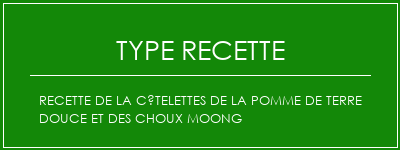 TYPE RECETTE

RECETTE DE LA C?TELETTES DE LA POMME DE TERRE DOUCE ET DES CHOUX MOONG